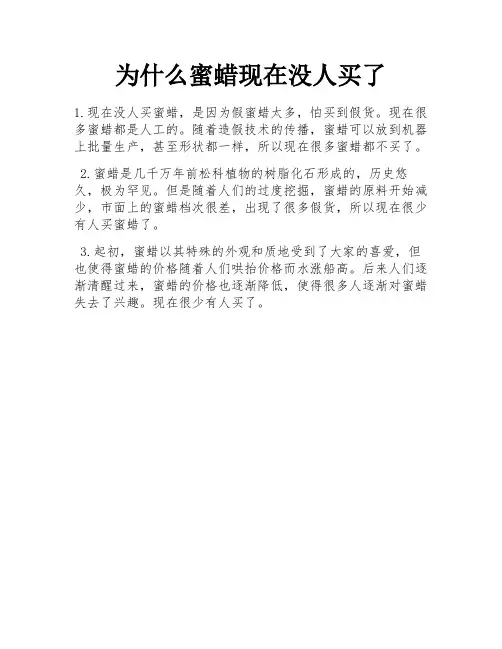 为什么蜜蜡现在没人买了

1.现在没人买蜜蜡，是因为假蜜蜡太多，怕买到假货。现在很多蜜蜡都是人工的。随着造假技术的传播，蜜蜡可以放到机器上批量生产，甚至形状都一样，所以现在很多蜜蜡都不买了。

2.蜜蜡是几千万年前松科植物的树脂化石形成的，历史悠久，极为罕见。但是随着人们的过度挖掘，蜜蜡的原料开始减少，市面上的蜜蜡档次很差，出现了很多假货，所以现在很少有人买蜜蜡了。

3.起初，蜜蜡以其特殊的外观和质地受到了大家的喜爱，但也使得蜜蜡的价格随着人们哄抬价格而水涨船高。后来人们逐渐清醒过来，蜜蜡的价格也逐渐降低，使得很多人逐渐对蜜蜡失去了兴趣。现在很少有人买了。